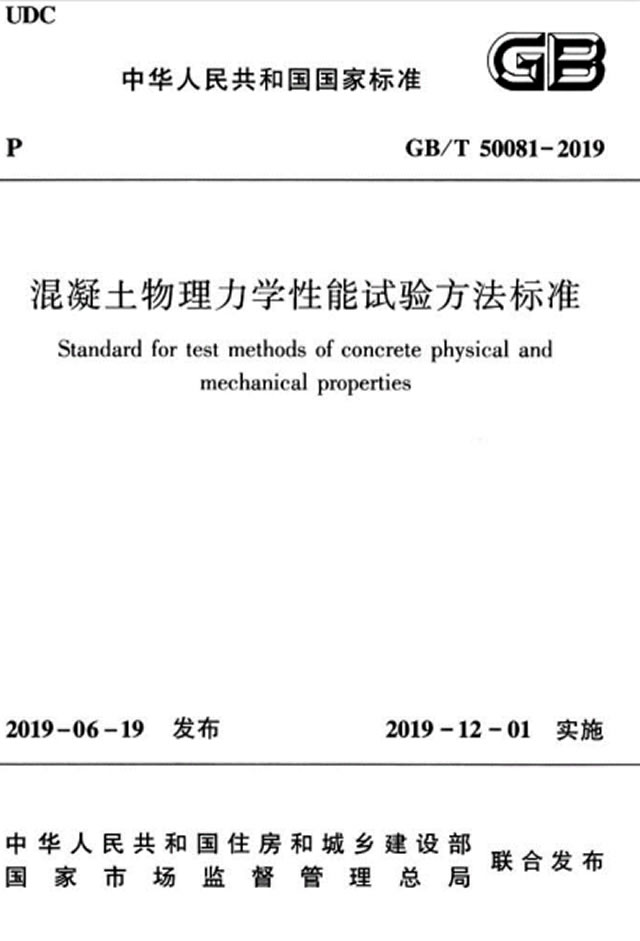 UDC

中华人民共和国国家标准

GB

P

GB/T 50081-2019

混凝土物理力学性能试验方法标准

Standard for test methods of concrete physical and mechanical properties

2019-06-19 发布

2019-12-01 实施

中华人民共和国住房和城乡建设部
国家市场监督管理总局

联合发布